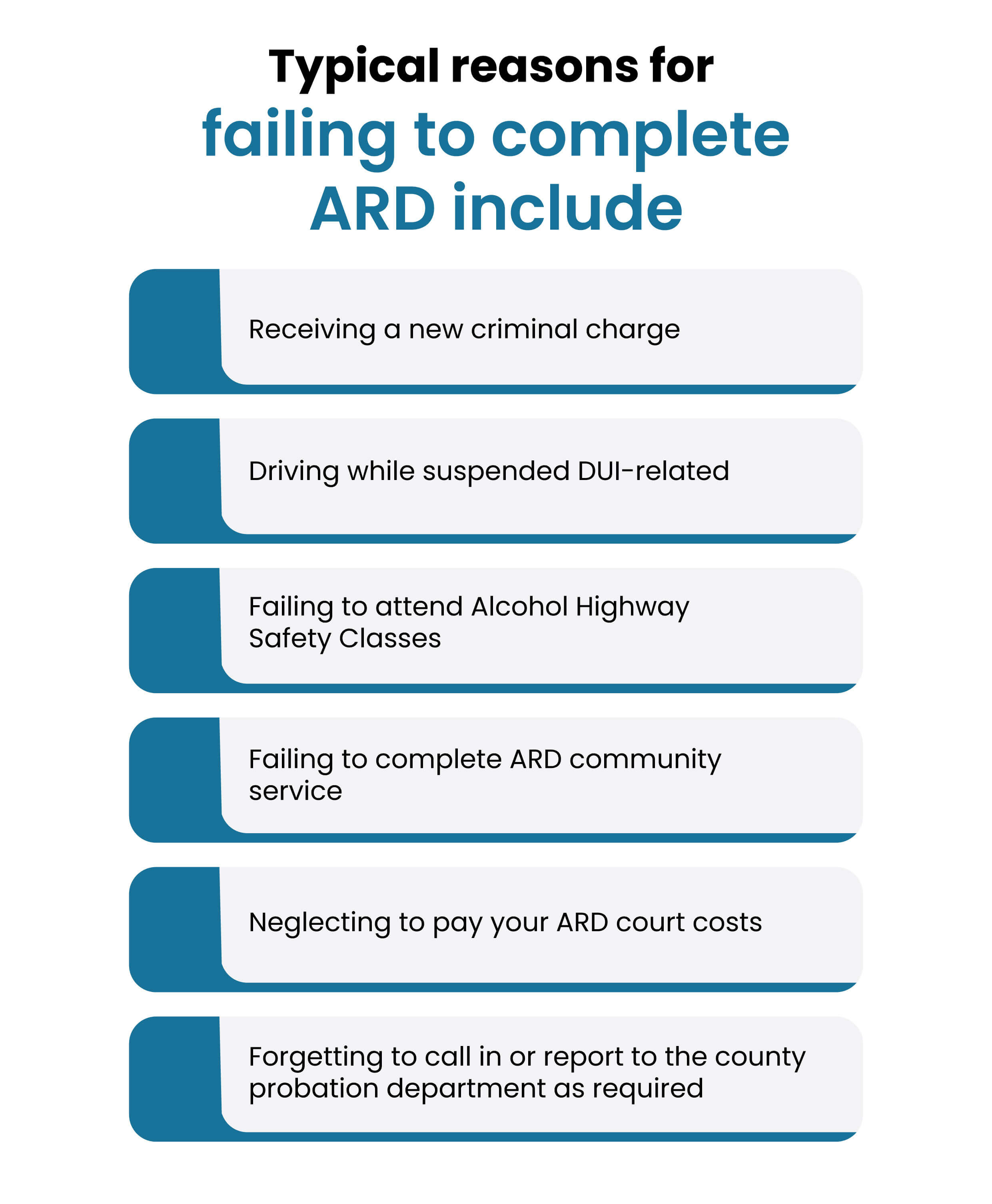 Typical reasons for failing to complete ARD include

Receiving a new criminal charge

Driving while suspended DUI-related

Failing to attend Alcohol Highway Safety Classes

Failing to complete ARD community service

Neglecting to pay your ARD court costs

Forgetting to call in or report to the county probation department as required